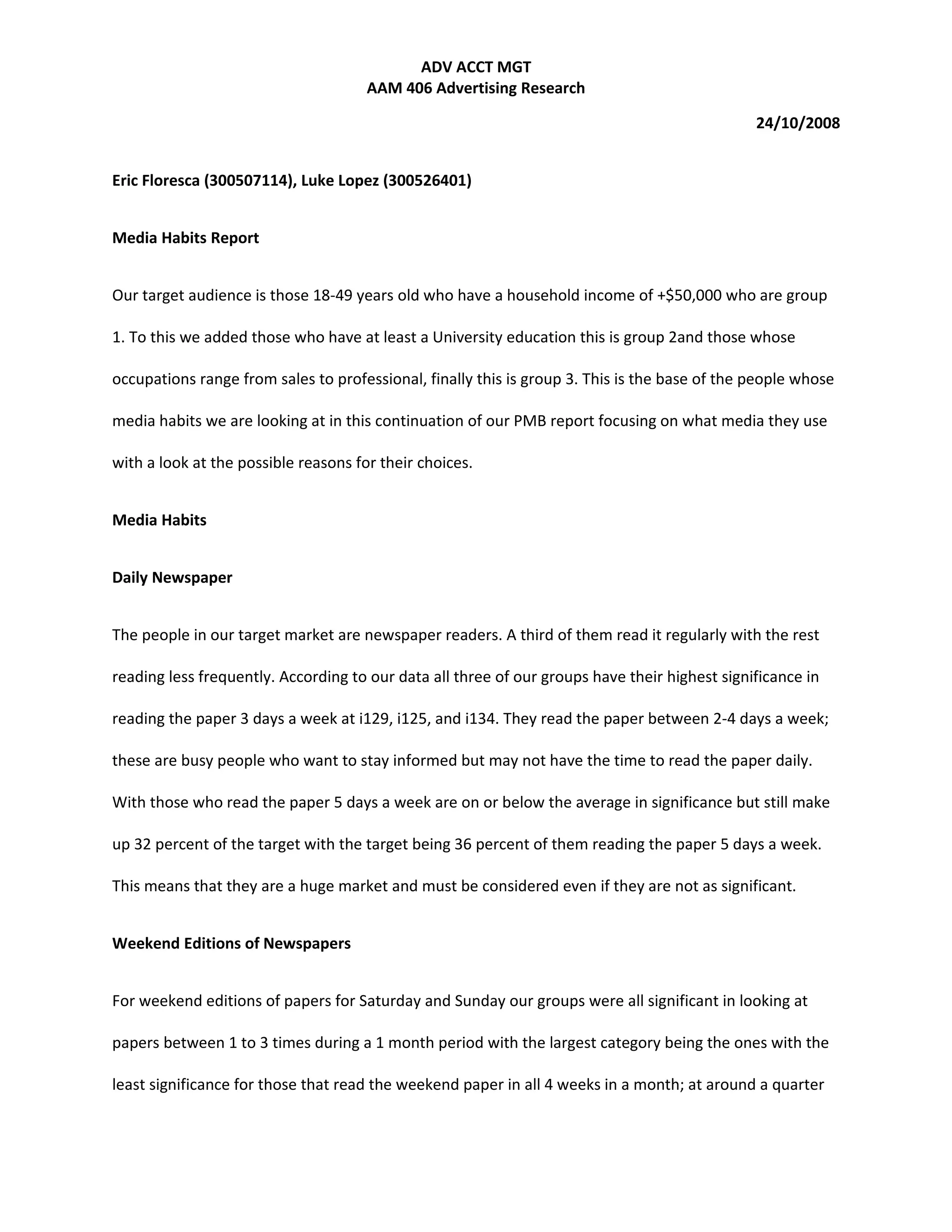 ADV ACCT MGT
AAM 406 Advertising Research

24/10/2008

Eric Floresca (300507114), Luke Lopez (300526401)

Media Habits Report

Our target audience is those 18-49 years old who have a household income of +\$50,000 who are group 1. To this we added those who have at least a University education this is group 2and those whose occupations range from sales to professional, finally this is group 3. This is the base of the people whose media habits we are looking at in this continuation of our PMB report focusing on what media they use with a look at the possible reasons for their choices.

Media Habits

Daily Newspaper

The people in our target market are newspaper readers. A third of them read it regularly with the rest reading less frequently. According to our data all three of our groups have their highest significance in reading the paper 3 days a week at i129, i125, and i134. They read the paper between 2-4 days a week; these are busy people who want to stay informed but may not have the time to read the paper daily. With those who read the paper 5 days a week are on or below the average in significance but still make up 32 percent of the target with the target being 36 percent of them reading the paper 5 days a week. This means that they are a huge market and must be considered even if they are not as significant.

Weekend Editions of Newspapers

For weekend editions of papers for Saturday and Sunday our groups were all significant in looking at papers between 1 to 3 times during a 1 month period with the largest category being the ones with the least significance for those that read the weekend paper in all 4 weeks in a month; at around a quarter